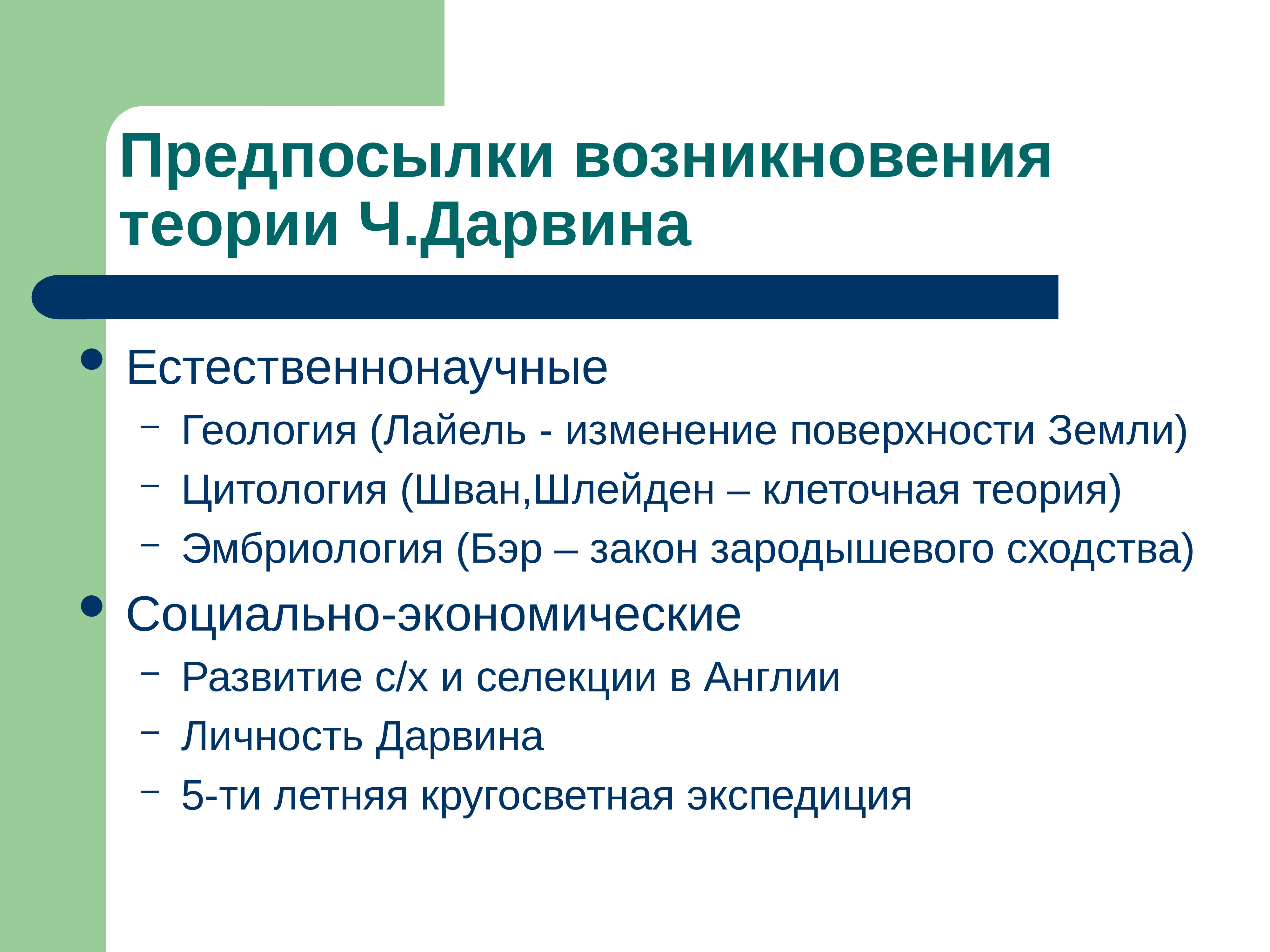 Предпосылки возникновения теории Ч.Дарвина

• Естественнонаучные
  – Геология (Лайель - изменение поверхности Земли)
  – Цитология (Шван,Шлейден – клеточная теория)
  – Эмбриология (Бэр – закон зародышевого сходства)
• Социально-экономические
  – Развитие с/х и селекции в Англии
  – Личность Дарвина
  – 5-ти летняя кругосветная экспедиция